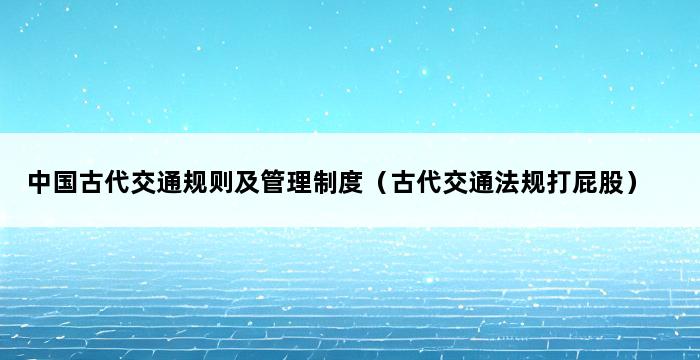 中国古代交通规则及管理制度（古代交通法规打屁股）